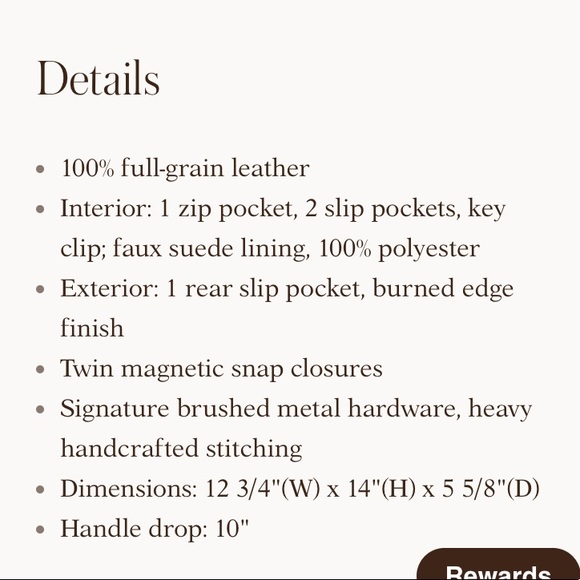 Details

- 100% full-grain leather
- Interior: 1 zip pocket, 2 slip pockets, key clip; faux suede lining, 100% polyester
- Exterior: 1 rear slip pocket, burned edge finish
- Twin magnetic snap closures
- Signature brushed metal hardware, heavy handcrafted stitching
- Dimensions: 12 3/4"(W) x 14"(H) x 5 5/8"(D)
- Handle drop: 10"

Rewards